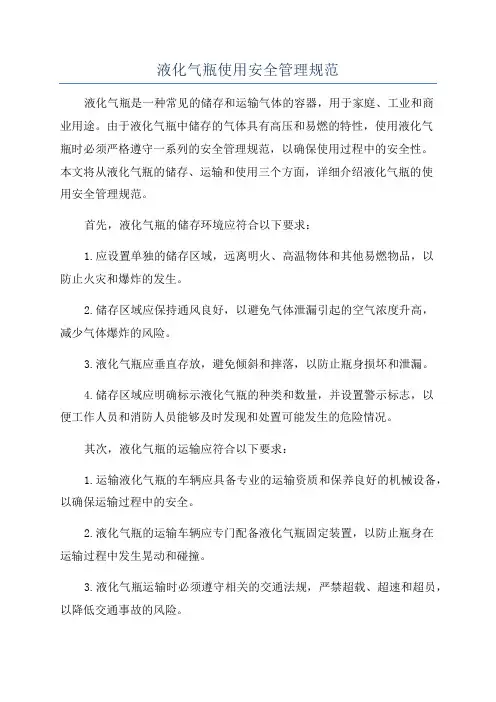 液化气瓶使用安全管理规范

液化气瓶是一种常见的储存和运输气体的容器，用于家庭、工业和商业用途。由于液化气瓶中储存的气体具有高压和易燃的特性，使用液化气瓶时必须严格遵守一系列的安全管理规范，以确保使用过程中的安全性。本文将从液化气瓶的储存、运输和使用三个方面，详细介绍液化气瓶的使用安全管理规范。

首先，液化气瓶的储存环境应符合以下要求：

1.应设置单独的储存区域，远离明火、高温物体和其他易燃物品，以防止火灾和爆炸的发生。

2.储存区域应保持通风良好，以避免气体泄漏引起的空气浓度升高，减少气体爆炸的风险。

3.液化气瓶应垂直存放，避免倾斜和摔落，以防止瓶身损坏和泄漏。

4.储存区域应明确标示液化气瓶的种类和数量，并设置警示标志，以便工作人员和消防人员能够及时发现和处置可能发生的危险情况。

其次，液化气瓶的运输应符合以下要求：

1.运输液化气瓶的车辆应具备专业的运输资质和保养良好的机械设备，以确保运输过程中的安全。

2.液化气瓶的运输车辆应专门配备液化气瓶固定装置，以防止瓶身在运输过程中发生晃动和碰撞。

3.液化气瓶运输时必须遵守相关的交通法规，严禁超载、超速和超员，以降低交通事故的风险。